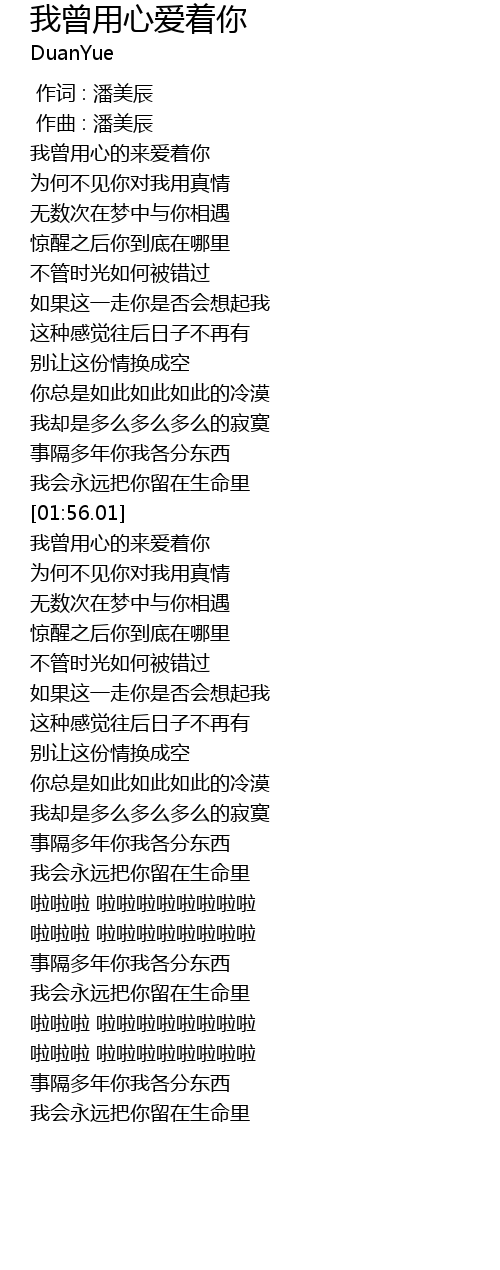 我曾用心爱着你
DuanYue

作词 : 潘美辰
作曲 : 潘美辰
我曾用心的来爱着你
为何不见你对我用真情
无数次在梦中与你相遇
惊醒之后你到底在哪里
不管时光如何被错过
如果这一走你是否会想起我
这种感觉往后日子不再有
别让这份情换成空
你总是如此如此如此的冷漠
我却是多么多么多么的寂寞
事隔多年你我各分东西
我会永远把你留在生命里
[01:56.01]
我曾用心的来爱着你
为何不见你对我用真情
无数次在梦中与你相遇
惊醒之后你到底在哪里
不管时光如何被错过
如果这一走你是否会想起我
这种感觉往后日子不再有
别让这份情换成空
你总是如此如此如此的冷漠
我却是多么多么多么的寂寞
事隔多年你我各分东西
我会永远把你留在生命里
啦啦啦 啦啦啦啦啦啦啦啦
啦啦啦 啦啦啦啦啦啦啦啦
事隔多年你我各分东西
我会永远把你留在生命里
啦啦啦 啦啦啦啦啦啦啦啦
啦啦啦 啦啦啦啦啦啦啦啦
事隔多年你我各分东西
我会永远把你留在生命里